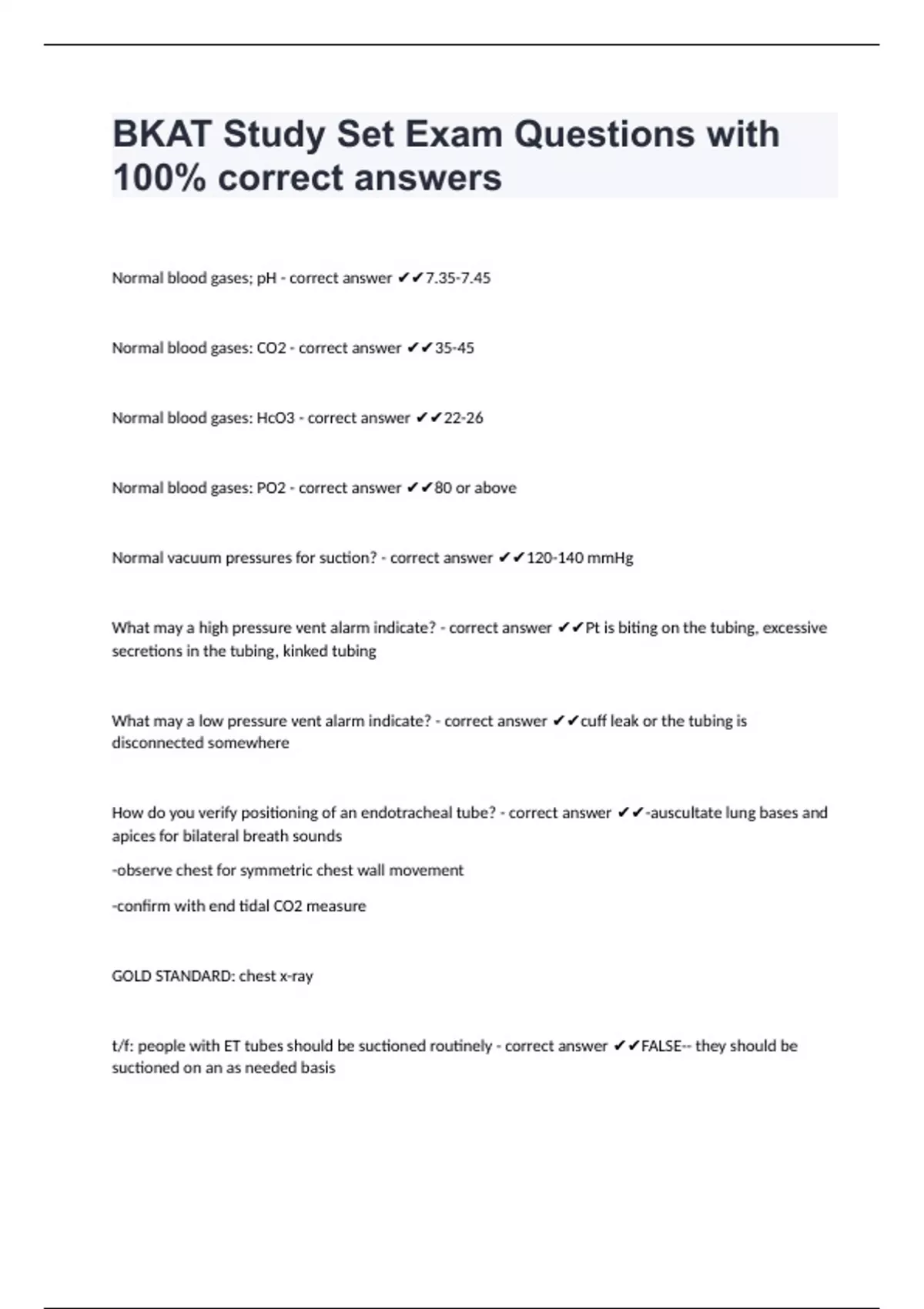 BKAT Study Set Exam Questions with 100% correct answers

Normal blood gases; pH - correct answer ✔✔7.35-7.45

Normal blood gases: CO2 - correct answer ✔✔35-45

Normal blood gases: HcO3 - correct answer ✔✔22-26

Normal blood gases: PO2 - correct answer ✔✔80 or above

Normal vacuum pressures for suction? - correct answer ✔✔120-140 mmHg

What may a high pressure vent alarm indicate? - correct answer ✔✔Pt is biting on the tubing, excessive secretions in the tubing, kinked tubing

What may a low pressure vent alarm indicate? - correct answer ✔✔cuff leak or the tubing is disconnected somewhere

How do you verify positioning of an endotracheal tube? - correct answer ✔✔-auscultate lung bases and apices for bilateral breath sounds

-observe chest for symmetric chest wall movement

-confirm with end tidal CO2 measure

GOLD STANDARD: chest x-ray

t/f: people with ET tubes should be suctioned routinely - correct answer ✔✔FALSE-- they should be suctioned on an as needed basis